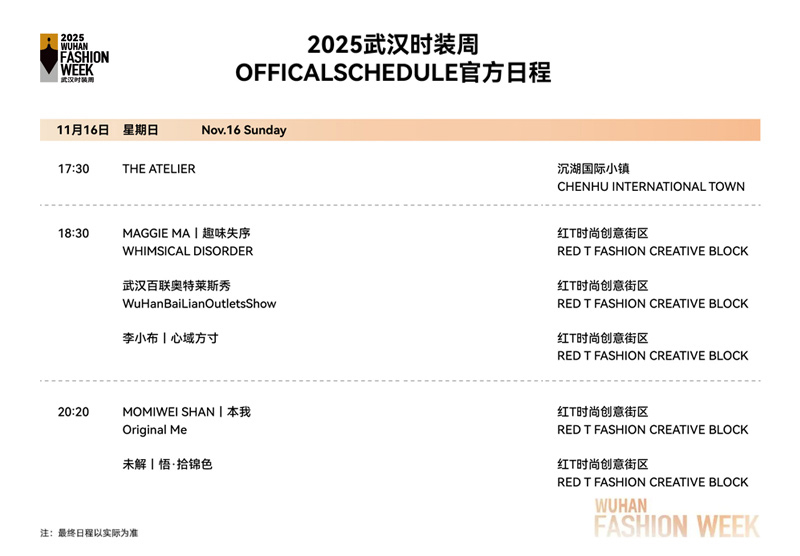 2025
WUHAN
FASHION
WEEK
武汉时装周

2025武汉时装周
OFFICALSCHEDULE官方日程

11月16日 星期日 Nov.16 Sunday

17:30 THE ATELIER
沉湖国际小镇
CHENHU INTERNATIONAL TOWN

18:30 MAGGIE MA丨趣味失序
WHIMSICAL DISORDER
红T时尚创意街区
RED T FASHION CREATIVE BLOCK

武汉百联奥特莱斯秀
WuHanBaiLianOutletsShow
红T时尚创意街区
RED T FASHION CREATIVE BLOCK

李小布丨心域方寸
红T时尚创意街区
RED T FASHION CREATIVE BLOCK

20:20 MOMIWEI SHAN丨本我
Original Me
红T时尚创意街区
RED T FASHION CREATIVE BLOCK

未解丨悟·拾锦色
红T时尚创意街区
RED T FASHION CREATIVE BLOCK

注：最终日程以实际为准

WUHAN
FASHION WEEK